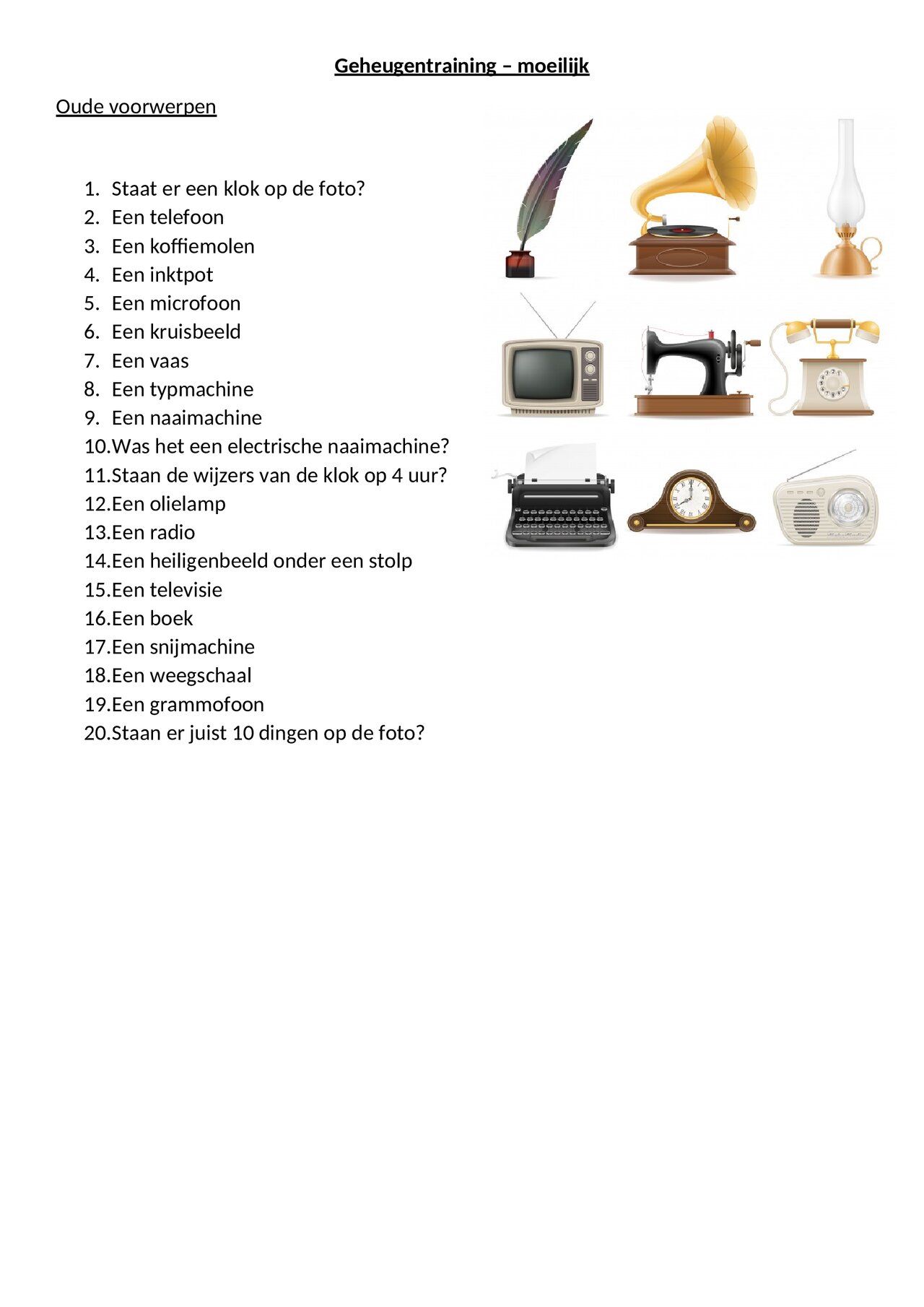 Geheugentraining – moeilijk

Oude voorwerpen

1. Staat er een klok op de foto?
2. Een telefoon
3. Een koffiemolen
4. Een inktpot
5. Een microfoon
6. Een kruisbeeld
7. Een vaas
8. Een typmachine
9. Een naaimachine
10. Was het een electrische naaimachine?
11. Staan de wijzers van de klok op 4 uur?
12. Een olielamp
13. Een radio
14. Een heiligenbeeld onder een stolp
15. Een televisie
16. Een boek
17. Een snijmachine
18. Een weegschaal
19. Een grammofoon
20. Staan er juist 10 dingen op de foto?